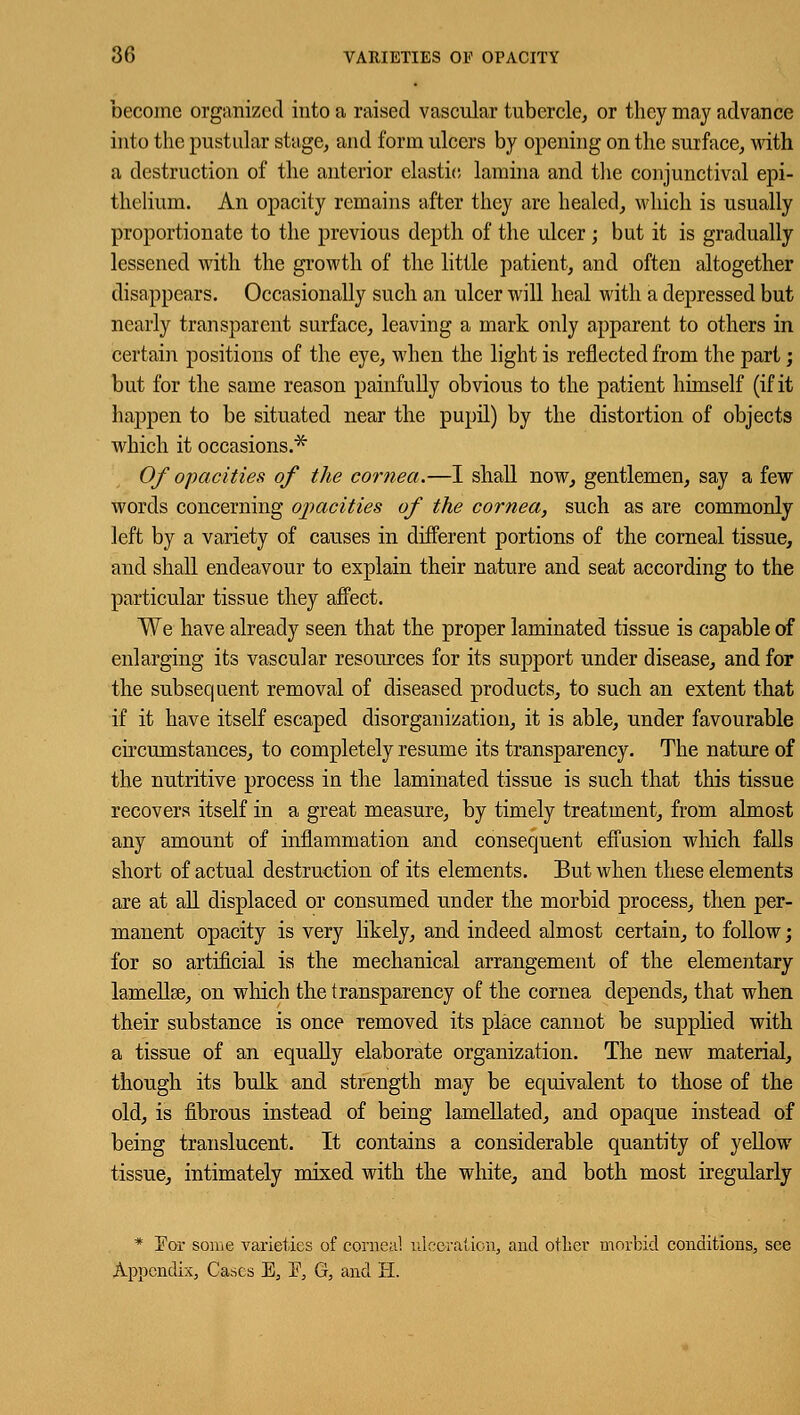 36 VARIETIES OF OPACITY

become organized into a raised vascular tubercle, or they may advance into the pustular stage, and form ulcers by opening on the surface, with a destruction of the anterior elastic lamina and the conjunctival epithelium. An opacity remains after they are healed, which is usually proportionate to the previous depth of the ulcer; but it is gradually lessened with the growth of the little patient, and often altogether disappears. Occasionally such an ulcer will heal with a depressed but nearly transparent surface, leaving a mark only apparent to others in certain positions of the eye, when the light is reflected from the part; but for the same reason painfully obvious to the patient himself (if it happen to be situated near the pupil) by the distortion of objects which it occasions.*

Of opacities of the cornea.—I shall now, gentlemen, say a few words concerning opacities of the cornea, such as are commonly left by a variety of causes in different portions of the corneal tissue, and shall endeavour to explain their nature and seat according to the particular tissue they affect.

We have already seen that the proper laminated tissue is capable of enlarging its vascular resources for its support under disease, and for the subsequent removal of diseased products, to such an extent that if it have itself escaped disorganization, it is able, under favourable circumstances, to completely resume its transparency. The nature of the nutritive process in the laminated tissue is such that this tissue recovers itself in a great measure, by timely treatment, from almost any amount of inflammation and consequent effusion which falls short of actual destruction of its elements. But when these elements are at all displaced or consumed under the morbid process, then permanent opacity is very likely, and indeed almost certain, to follow; for so artificial is the mechanical arrangement of the elementary lamellæ, on which the transparency of the cornea depends, that when their substance is once removed its place cannot be supplied with a tissue of an equally elaborate organization. The new material, though its bulk and strength may be equivalent to those of the old, is fibrous instead of being lamellated, and opaque instead of being translucent. It contains a considerable quantity of yellow tissue, intimately mixed with the white, and both most iregularly

* For some varieties of corneal ulceration, and other morbid conditions, see Appendix, Cases E, F, G, and H.